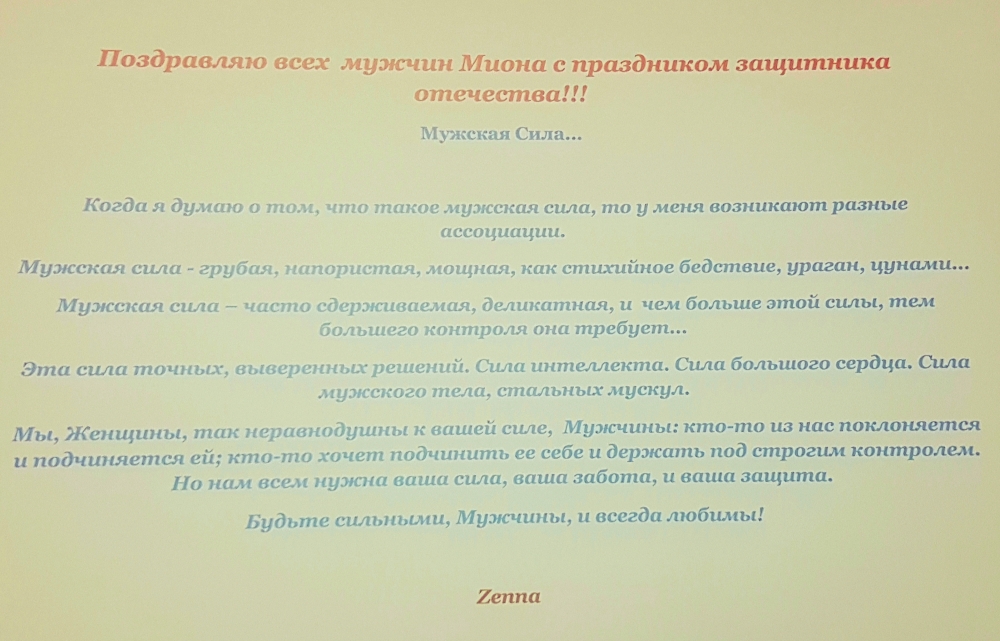 Поздравляю всех мужчин Миона с праздником защитника отечества!!!

Мужская Сила...

Когда я думаю о том, что такое мужская сила, то у меня возникают разные ассоциации.

Мужская сила - грубая, напористая, мощная, как стихийное бедствие, ураган, цунами...

Мужская сила – часто сдерживаемая, деликатная, и чем больше этой силы, тем большего контроля она требует...

Эта сила точных, выверенных решений. Сила интеллекта. Сила большого сердца. Сила мужского тела, стальных мускул.

Мы, Женщины, так неравнодушны к вашей силе, Мужчины: кто-то из нас поклоняется и подчиняется ей; кто-то хочет подчинить ее себе и держать под строгим контролем. Но нам всем нужна ваша сила, ваша забота, и ваша защита.

Будьте сильными, Мужчины, и всегда любимы!

Zenna